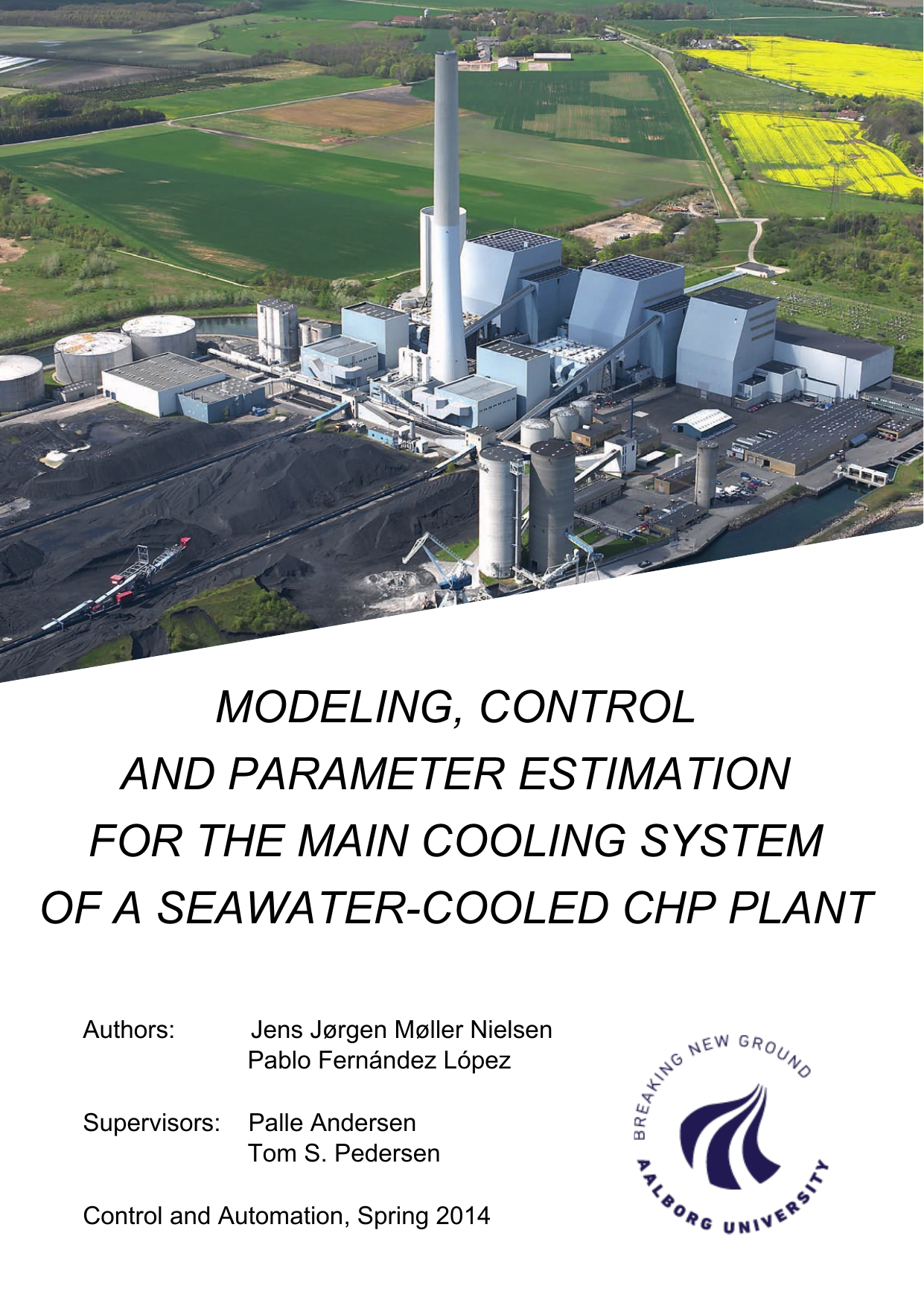 MODELING, CONTROL
AND PARAMETER ESTIMATION
FOR THE MAIN COOLING SYSTEM
OF A SEAWATER-COOLED CHP PLANT

Authors: Jens Jørgen Møller Nielsen
Pablo Fernández López

Supervisors: Palle Andersen
Tom S. Pedersen

Control and Automation, Spring 2014

BREAKING NEW GROUND
AALBORG UNIVERSITY